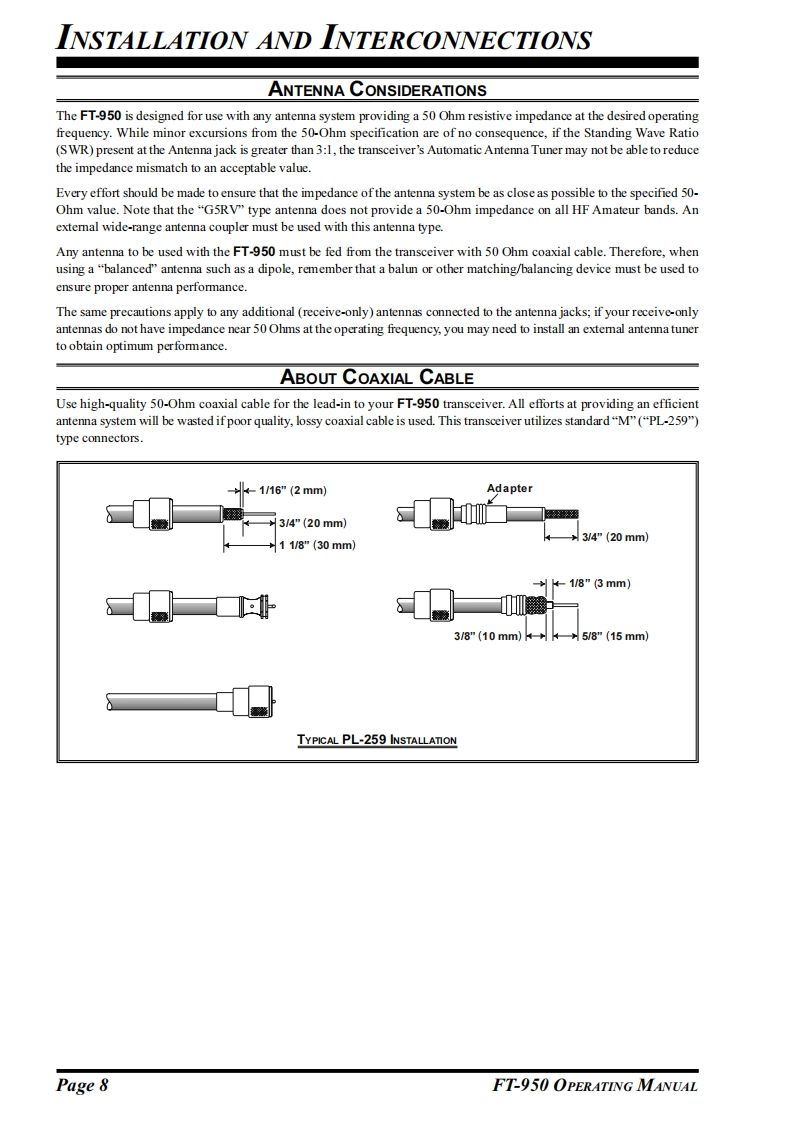 INSTALLATION AND INTERCONNECTIONS

ANTENNA CONSIDERATIONS

The FT-950 is designed for use with any antenna system providing a 50 Ohm resistive impedance at the desired operating frequency. While minor excursions from the 50-Ohm specification are of no consequence, if the Standing Wave Ratio (SWR) present at the Antenna jack is greater than 3:1, the transceiver's Automatic Antenna Tuner may not be able to reduce the impedance mismatch to an acceptable value.

Every effort should be made to ensure that the impedance of the antenna system be as close as possible to the specified 50-Ohm value. Note that the "G5RV" type antenna does not provide a 50-Ohm impedance on all HF Amateur bands. An external wide-range antenna coupler must be used with this antenna type.

Any antenna to be used with the FT-950 must be fed from the transceiver with 50 Ohm coaxial cable. Therefore, when using a "balanced" antenna such as a dipole, remember that a balun or other matching/balancing device must be used to ensure proper antenna performance.

The same precautions apply to any additional (receive-only) antennas connected to the antenna jacks; if your receive-only antennas do not have impedance near 50 Ohms at the operating frequency, you may need to install an external antenna tuner to obtain optimum performance.

ABOUT COAXIAL CABLE

Use high-quality 50-Ohm coaxial cable for the lead-in to your FT-950 transceiver. All efforts at providing an efficient antenna system will be wasted if poor quality, lossy coaxial cable is used. This transceiver utilizes standard "M" ("PL-259") type connectors.

1/16" (2 mm)
3/4" (20 mm)
1 1/8" (30 mm)
Adapter
3/4" (20 mm)
1/8" (3 mm)
3/8" (10 mm)
5/8" (15 mm)

TYPICAL PL-259 INSTALLATION

Page 8

FT-950 OPERATING MANUAL